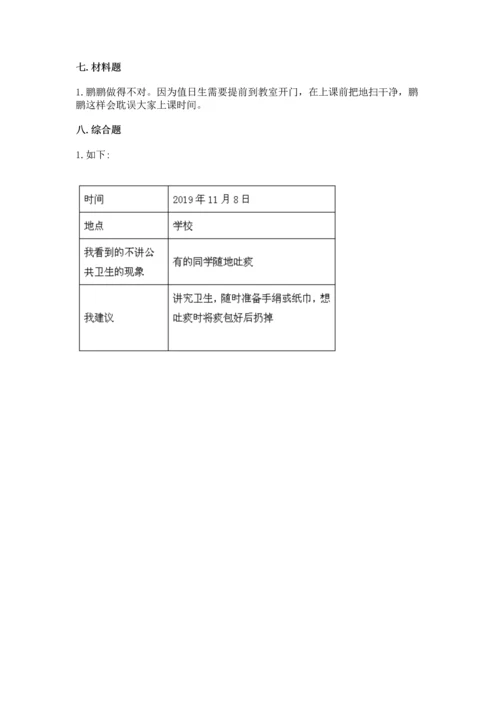 七. 材料题

1. 鹏鹏做得不对。因为值日生需要提前到教室开门，在上课前把地扫干净，鹏鹏这样会耽误大家上课时间。

八. 综合题

1. 如下：

| 时间 | 2019 年 11 月 8 日 |
|---|---|
| 地点 | 学校 |
| 我看到的不讲公共卫生的现象 | 有的同学随地吐痰 |
| 我建议 | 讲究卫生，随时准备手绢或纸巾，想吐痰时将痰包好后扔掉 |